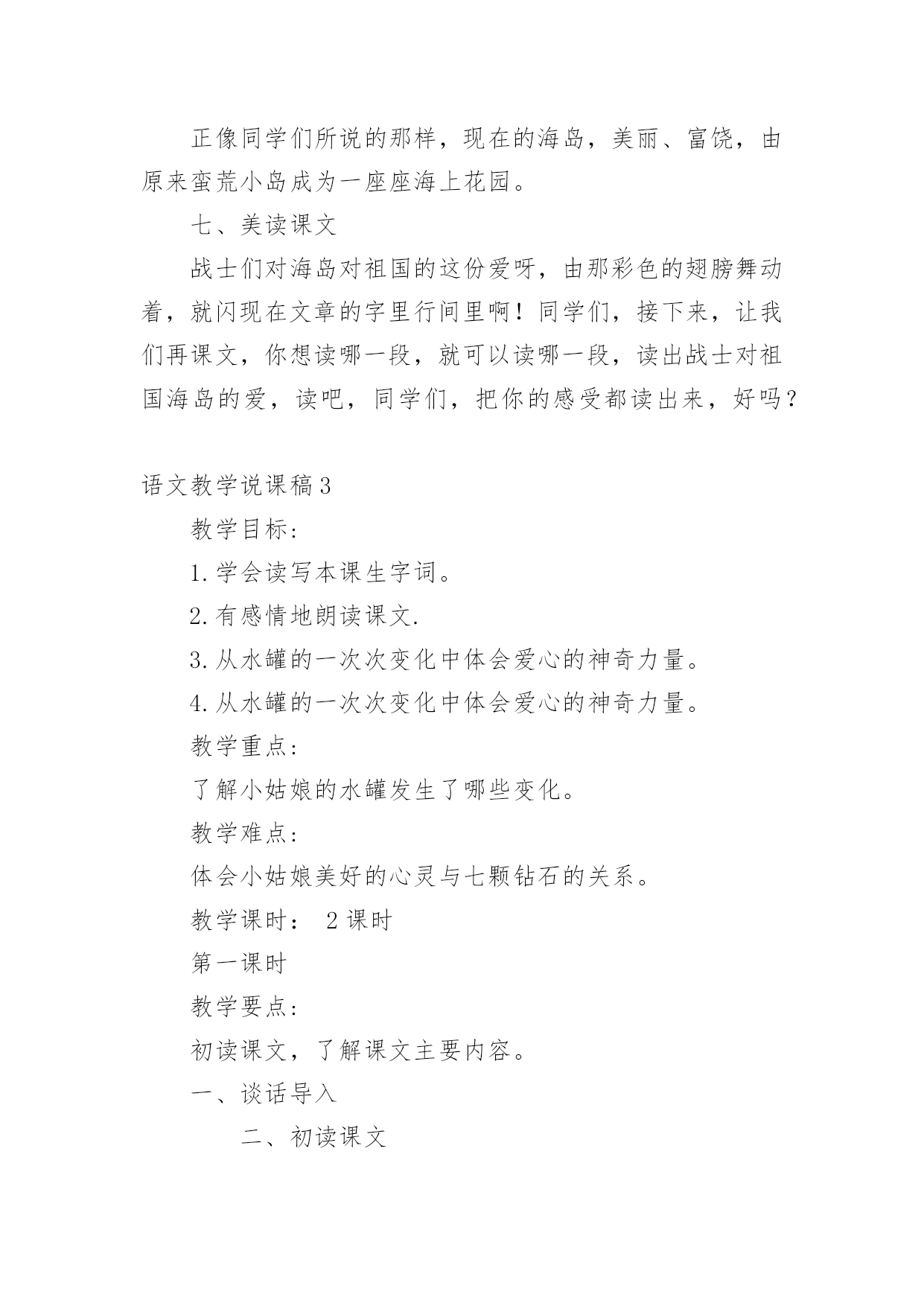 正像同学们所说的那样，现在的海岛，美丽、富饶，由原来蛮荒小岛成为一座座海上花园。

七、美读课文

战士们对海岛对祖国的这份爱呀，由那彩色的翅膀舞动着，就闪现在文章的字里行间里啊！同学们，接下来，让我们再课文，你想读哪一段，就可以读哪一段，读出战士对祖国海岛的爱，读吧，同学们，把你的感受都读出来，好吗？

语文教学说课稿3

教学目标：

1.学会读写本课生字词。

2.有感情地朗读课文.

3.从水罐的一次次变化中体会爱心的神奇力量。

4.从水罐的一次次变化中体会爱心的神奇力量。

教学重点：

了解小姑娘的水罐发生了哪些变化。

教学难点：

体会小姑娘美好的心灵与七颗钻石的关系。

教学课时： 2课时

第一课时

教学要点：

初读课文，了解课文主要内容。

一、谈话导入

二、初读课文